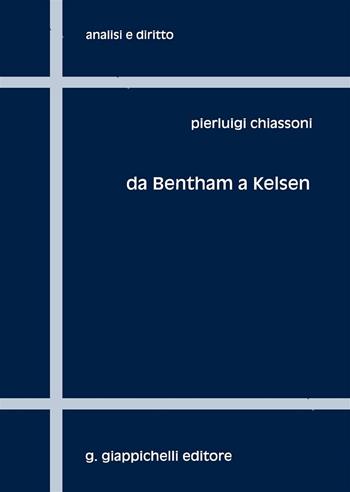 analisi e diritto

pierluigi chiassoni

da Bentham a Kelsen

g. giappichelli editore